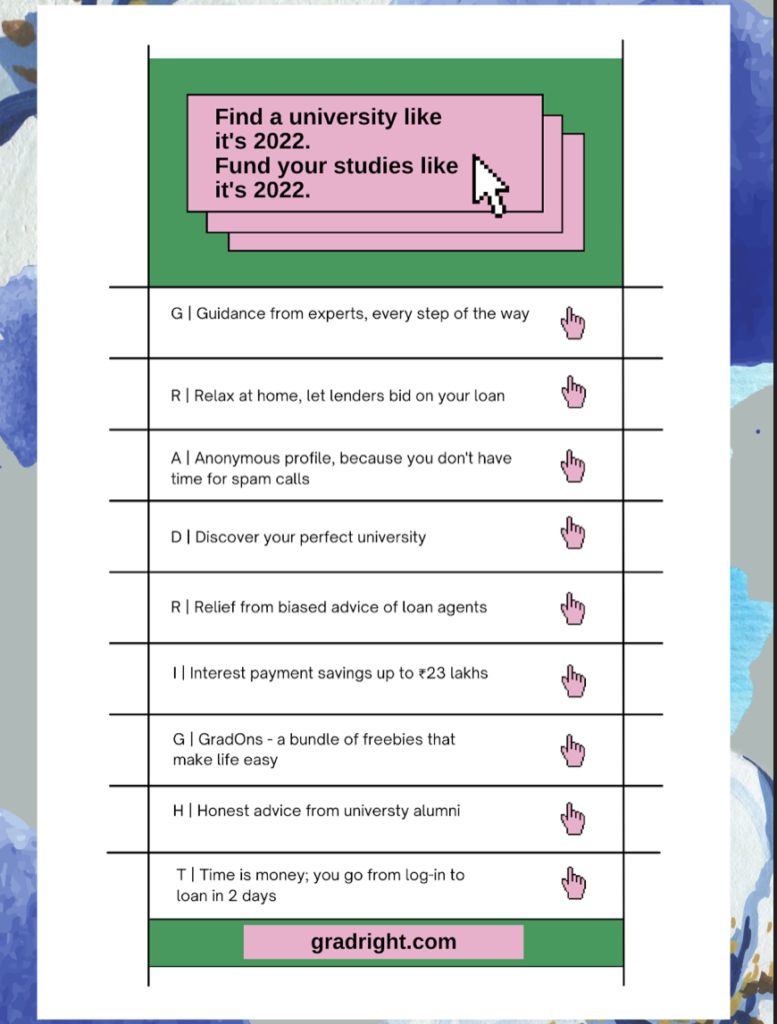 Find a university like it's 2022.
Fund your studies like it's 2022.

G | Guidance from experts, every step of the way

R | Relax at home, let lenders bid on your loan

A | Anonymous profile, because you don't have time for spam calls

D | Discover your perfect university

R | Relief from biased advice of loan agents

I | Interest payment savings up to ₹23 lakhs

G | GradOns - a bundle of freebies that make life easy

H | Honest advice from universty alumni

T | Time is money; you go from log-in to loan in 2 days

gradright.com